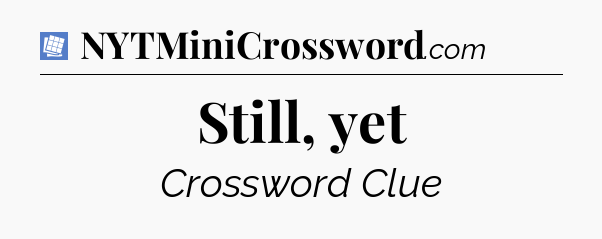 NYTMiniCrossword.com

Still, yet

Crossword Clue